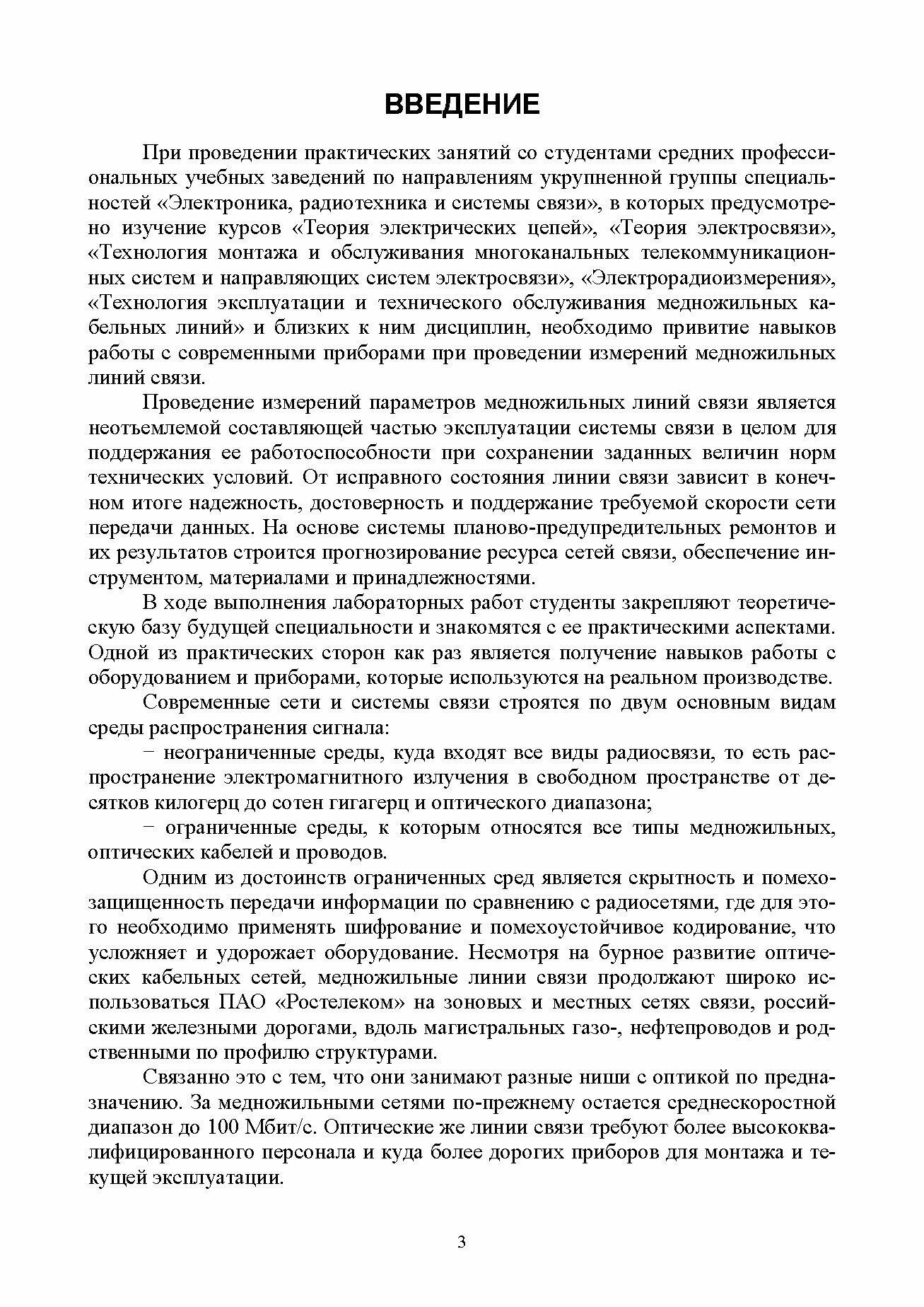 ВВЕДЕНИЕ

При проведении практических занятий со студентами средних профессиональных учебных заведений по направлениям укрупненной группы специальностей «Электроника, радиотехника и системы связи», в которых предусмотрено изучение курсов «Теория электрических цепей», «Теория электросвязи», «Технология монтажа и обслуживания многоканальных телекоммуникационных систем и направляющих систем электросвязи», «Электрорадиоизмерения», «Технология эксплуатации и технического обслуживания медножильных кабельных линий» и близких к ним дисциплин, необходимо привитие навыков работы с современными приборами при проведении измерений медножильных линий связи.

Проведение измерений параметров медножильных линий связи является неотъемлемой составляющей частью эксплуатации системы связи в целом для поддержания ее работоспособности при сохранении заданных величин норм технических условий. От исправного состояния линии связи зависит в конечном итоге надежность, достоверность и поддержание требуемой скорости сети передачи данных. На основе системы планово-предупредительных ремонтов и их результатов строится прогнозирование ресурса сетей связи, обеспечение инструментом, материалами и принадлежностями.

В ходе выполнения лабораторных работ студенты закрепляют теоретическую базу будущей специальности и знакомятся с ее практическими аспектами. Одной из практических сторон как раз является получение навыков работы с оборудованием и приборами, которые используются на реальном производстве.

Современные сети и системы связи строятся по двум основным видам среды распространения сигнала:

− неограниченные среды, куда входят все виды радиосвязи, то есть распространение электромагнитного излучения в свободном пространстве от десятков килогерц до сотен гигагерц и оптического диапазона;

− ограниченные среды, к которым относятся все типы медножильных, оптических кабелей и проводов.

Одним из достоинств ограниченных сред является скрытность и помехозащищенность передачи информации по сравнению с радиосетями, где для этого необходимо применять шифрование и помехоустойчивое кодирование, что усложняет и удорожает оборудование. Несмотря на бурное развитие оптических кабельных сетей, медножильные линии связи продолжают широко использоваться ПАО «Ростелеком» на зоновых и местных сетях связи, российскими железными дорогами, вдоль магистральных газо-, нефтепроводов и родственными по профилю структурами.

Связанно это с тем, что они занимают разные ниши с оптикой по предназначению. За медножильными сетями по-прежнему остается среднескоростной диапазон до 100 Мбит/с. Оптические же линии связи требуют более высококвалифицированного персонала и куда более дорогих приборов для монтажа и текущей эксплуатации.

3